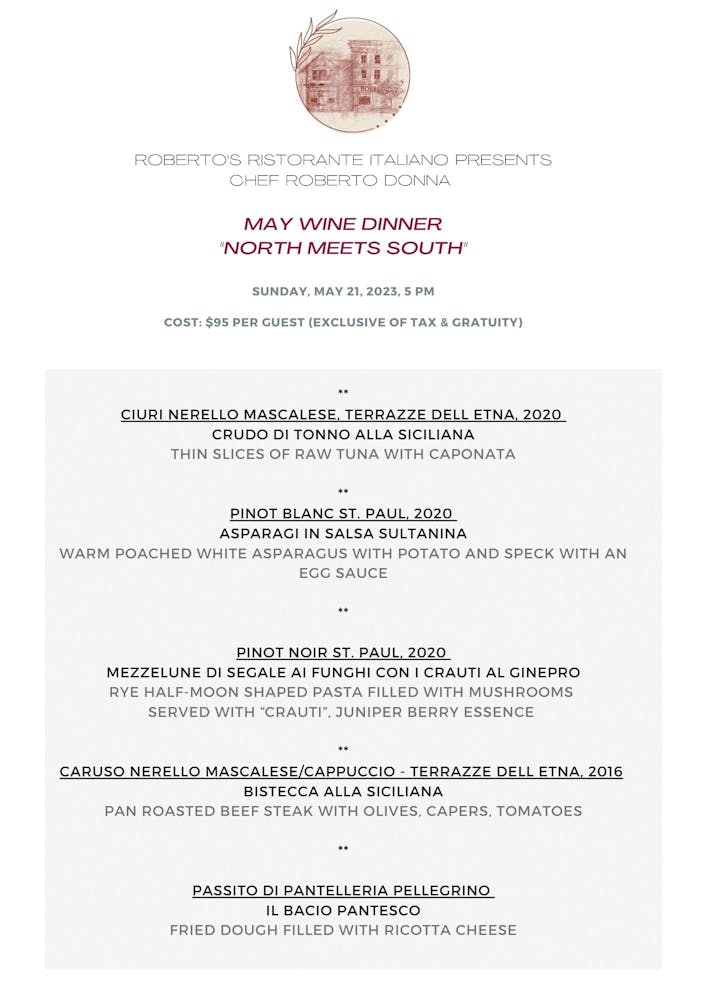 ROBERTO'S RISTORANTE ITALIANO PRESENTS
CHEF ROBERTO DONNA

MAY WINE DINNER
"NORTH MEETS SOUTH"

SUNDAY, MAY 21, 2023, 5 PM

COST: $95 PER GUEST (EXCLUSIVE OF TAX & GRATUITY)

**

CIURI NERELLO MASCALESE, TERRAZZE DELL ETNA, 2020
CRUDO DI TONNO ALLA SICILIANA
THIN SLICES OF RAW TUNA WITH CAPONATA

**

PINOT BLANC ST. PAUL, 2020
ASPARAGI IN SALSA SULTANINA
WARM POACHED WHITE ASPARAGUS WITH POTATO AND SPECK WITH AN EGG SAUCE

**

PINOT NOIR ST. PAUL, 2020
MEZZELUNE DI SEGALE AI FUNGHI CON I CRAUTI AL GINEPRO
RYE HALF-MOON SHAPED PASTA FILLED WITH MUSHROOMS SERVED WITH "CRAUTI", JUNIPER BERRY ESSENCE

**

CARUSO NERELLO MASCALESE/CAPPUCCIO - TERRAZZE DELL ETNA, 2016
BISTECCA ALLA SICILIANA
PAN ROASTED BEEF STEAK WITH OLIVES, CAPERS, TOMATOES

**

PASSITO DI PANTELLERIA PELLEGRINO
IL BACIO PANTESCO
FRIED DOUGH FILLED WITH RICOTTA CHEESE